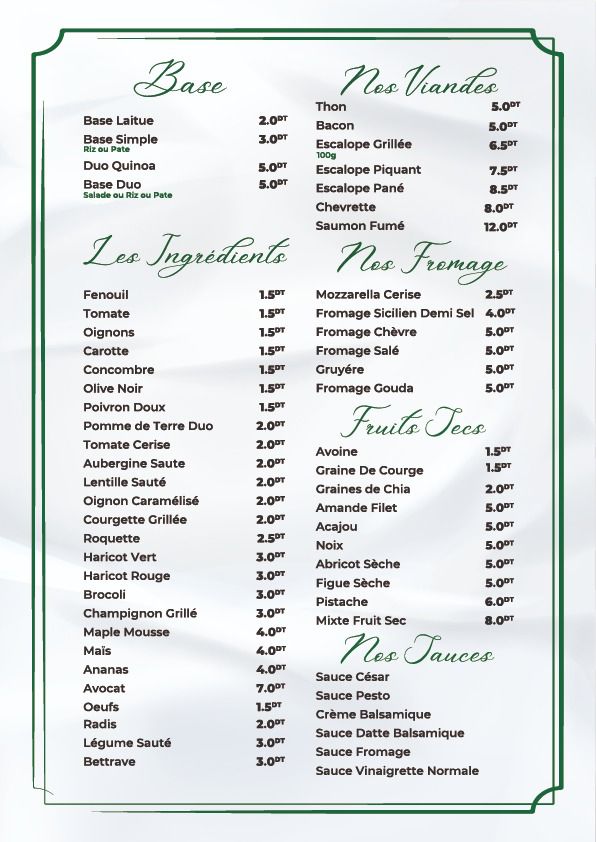 Base

Base Laitue 2.0DT
Base Simple 3.0DT
Riz ou Pate
Duo Quinoa 5.0DT
Base Duo 5.0DT
Salade ou Riz ou Pate

Les Ingrédients

Fenouil 1.5DT
Tomate 1.5DT
Oignons 1.5DT
Carotte 1.5DT
Concombre 1.5DT
Olive Noir 1.5DT
Poivron Doux 1.5DT
Pomme de Terre Duo 2.0DT
Tomate Cerise 2.0DT
Aubergine Saute 2.0DT
Lentille Sauté 2.0DT
Oignon Caramélisé 2.0DT
Courgette Grillée 2.0DT
Roquette 2.5DT
Haricot Vert 3.0DT
Haricot Rouge 3.0DT
Brocoli 3.0DT
Champignon Grillé 3.0DT
Maple Mousse 4.0DT
Maïs 4.0DT
Ananas 4.0DT
Avocat 7.0DT
Oeufs 1.5DT
Radis 2.0DT
Légume Sauté 3.0DT
Bettrave 3.0DT

Nos Viandes

Thon 5.0DT
Bacon 5.0DT
Escalope Grillée 6.5DT
100g
Escalope Piquant 7.5DT
Escalope Pané 8.5DT
Chevrette 8.0DT
Saumon Fumé 12.0DT

Nos Fromage

Mozzarella Cerise 2.5DT
Fromage Sicilien Demi Sel 4.0DT
Fromage Chèvre 5.0DT
Fromage Salé 5.0DT
Gruyére 5.0DT
Fromage Gouda 5.0DT

Fruits Secs

Avoine 1.5DT
Graine De Courge 1.5DT
Graines de Chia 2.0DT
Amande Filet 5.0DT
Acajou 5.0DT
Noix 5.0DT
Abricot Sèche 5.0DT
Figue Sèche 5.0DT
Pistache 6.0DT
Mixte Fruit Sec 8.0DT

Nos Sauces

Sauce César
Sauce Pesto
Crème Balsamique
Sauce Datte Balsamique
Sauce Fromage
Sauce Vinaigrette Normale